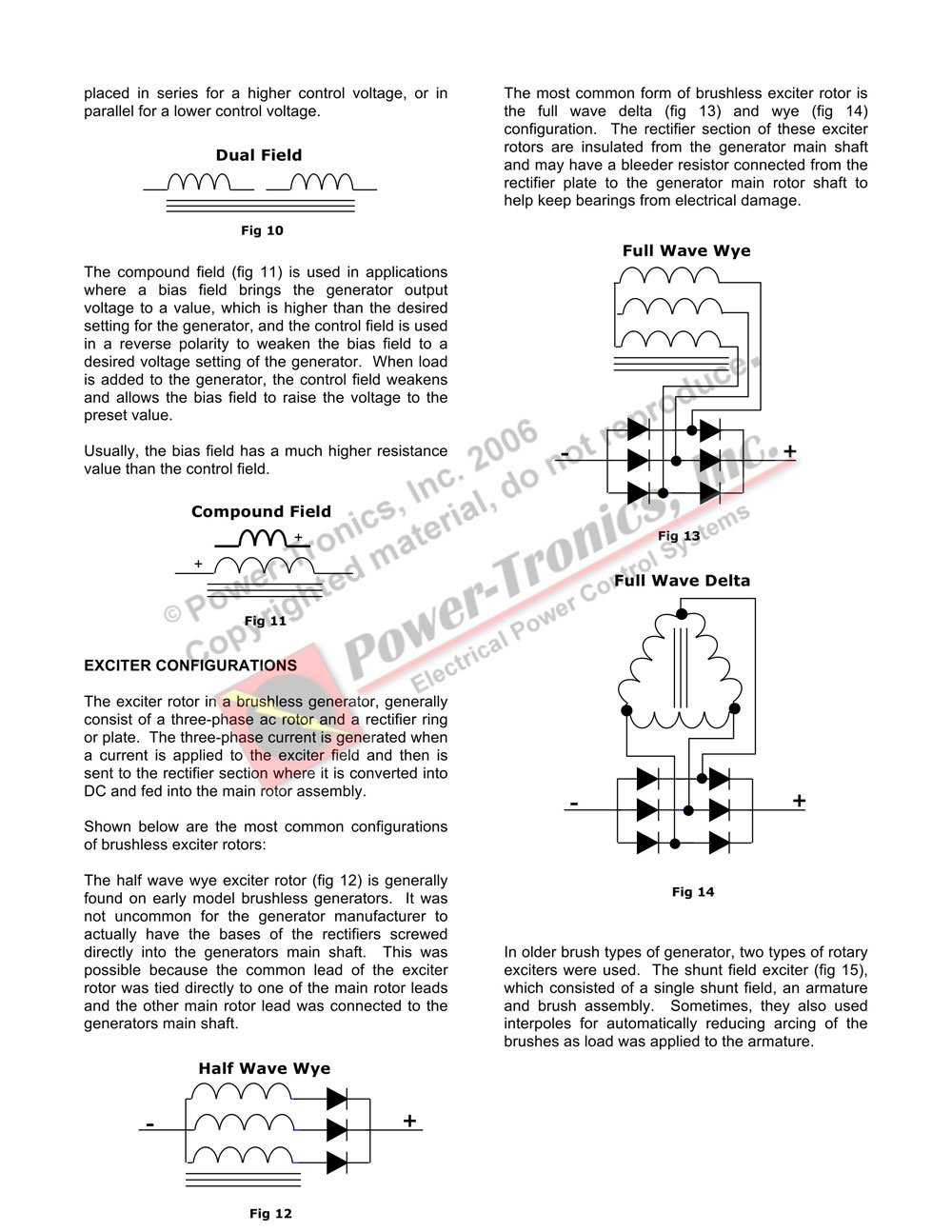 placed in series for a higher control voltage, or in parallel for a lower control voltage.

Dual Field

Fig 10

The compound field (fig 11) is used in applications where a bias field brings the generator output voltage to a value, which is higher than the desired setting for the generator, and the control field is used in a reverse polarity to weaken the bias field to a desired voltage setting of the generator. When load is added to the generator, the control field weakens and allows the bias field to raise the voltage to the preset value.

Usually, the bias field has a much higher resistance value than the control field.

Compound Field

+

+

Fig 11

EXCITER CONFIGURATIONS

The exciter rotor in a brushless generator, generally consist of a three-phase ac rotor and a rectifier ring or plate. The three-phase current is generated when a current is applied to the exciter field and then is sent to the rectifier section where it is converted into DC and fed into the main rotor assembly.

Shown below are the most common configurations of brushless exciter rotors:

The half wave wye exciter rotor (fig 12) is generally found on early model brushless generators. It was not uncommon for the generator manufacturer to actually have the bases of the rectifiers screwed directly into the generators main shaft. This was possible because the common lead of the exciter rotor was tied directly to one of the main rotor leads and the other main rotor lead was connected to the generators main shaft.

Half Wave Wye

-

+

Fig 12

The most common form of brushless exciter rotor is the full wave delta (fig 13) and wye (fig 14) configuration. The rectifier section of these exciter rotors are insulated from the generator main shaft and may have a bleeder resistor connected from the rectifier plate to the generator main rotor shaft to help keep bearings from electrical damage.

Full Wave Wye

-

+

Fig 13

Full Wave Delta

-

+

Fig 14

In older brush types of generator, two types of rotary exciters were used. The shunt field exciter (fig 15), which consisted of a single shunt field, an armature and brush assembly. Sometimes, they also used interpoles for automatically reducing arcing of the brushes as load was applied to the armature.

© Power-Tronics, Inc. 2006
Copyrighted material, do not reproduce.
Power-Tronics, Inc.
Electrical Power Control Systems